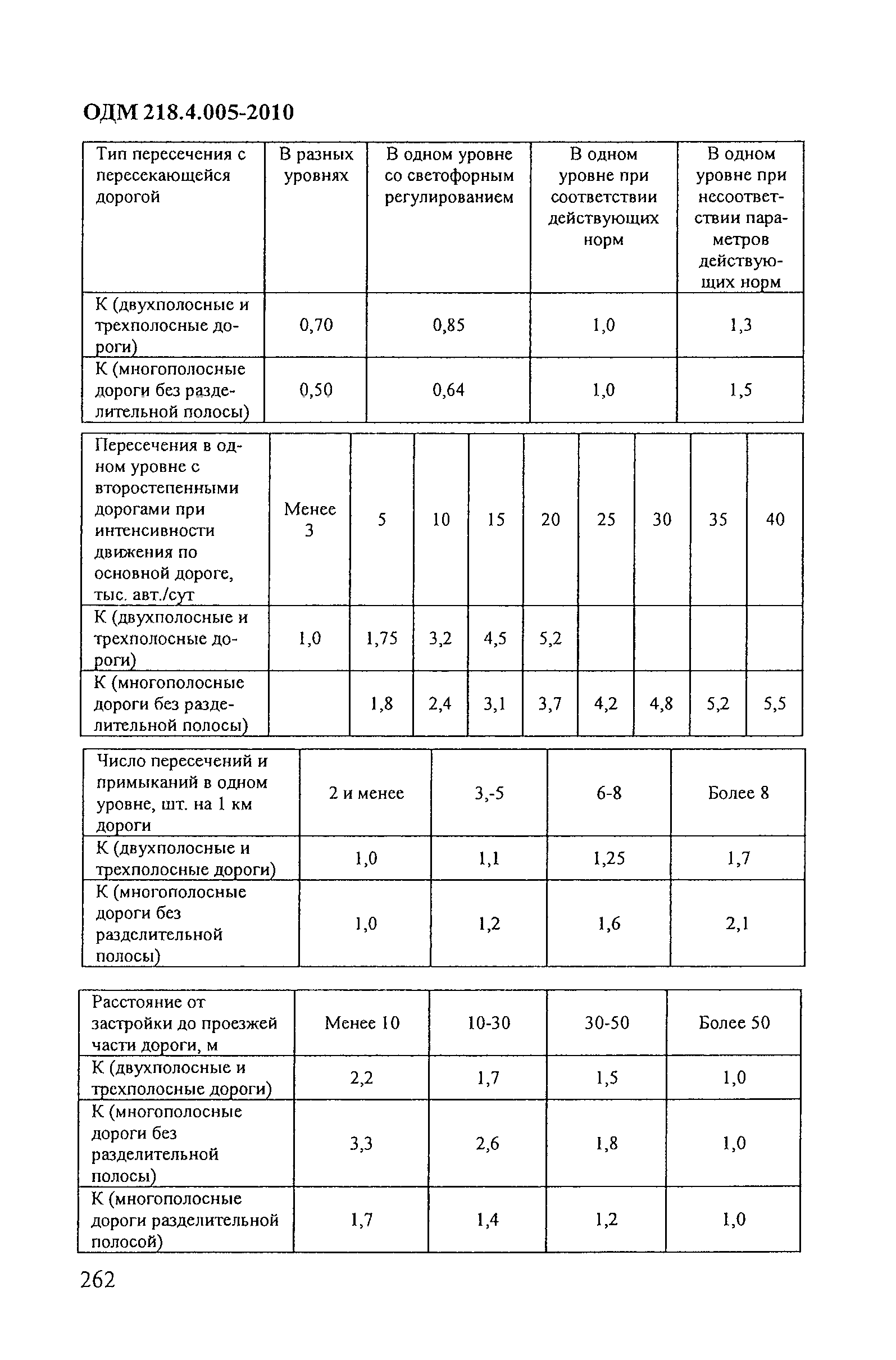 ОДМ 218.4.005-2010

| Тип пересечения с пересекающейся дорогой | В разных уровнях | В одном уровне со светофорным регулированием | В одном уровне при соответствии действующих норм | В одном уровне при несоответствии параметров действующих норм |
|---|---|---|---|---|
| К (двухполосные и трехполосные дороги) | 0,70 | 0,85 | 1,0 | 1,3 |
| К (многополосные дороги без разделительной полосы) | 0,50 | 0,64 | 1,0 | 1,5 |

| Пересечения в одном уровне с второстепенными дорогами при интенсивности движения по основной дороге, тыс. авт./сут | Менее 3 | 5 | 10 | 15 | 20 | 25 | 30 | 35 | 40 |
|---|---|---|---|---|---|---|---|---|---|
| К (двухполосные и трехполосные дороги) | 1,0 | 1,75 | 3,2 | 4,5 | 5,2 | | | | |
| К (многополосные дороги без разделительной полосы) | | 1,8 | 2,4 | 3,1 | 3,7 | 4,2 | 4,8 | 5,2 | 5,5 |

| Число пересечений и примыканий в одном уровне, шт. на 1 км дороги | 2 и менее | 3,-5 | 6-8 | Более 8 |
|---|---|---|---|---|
| К (двухполосные и трехполосные дороги) | 1,0 | 1,1 | 1,25 | 1,7 |
| К (многополосные дороги без разделительной полосы) | 1,0 | 1,2 | 1,6 | 2,1 |

| Расстояние от застройки до проезжей части дороги, м | Менее 10 | 10-30 | 30-50 | Более 50 |
|---|---|---|---|---|
| К (двухполосные и трехполосные дороги) | 2,2 | 1,7 | 1,5 | 1,0 |
| К (многополосные дороги без разделительной полосы) | 3,3 | 2,6 | 1,8 | 1,0 |
| К (многополосные дороги разделительной полосой) | 1,7 | 1,4 | 1,2 | 1,0 |

262